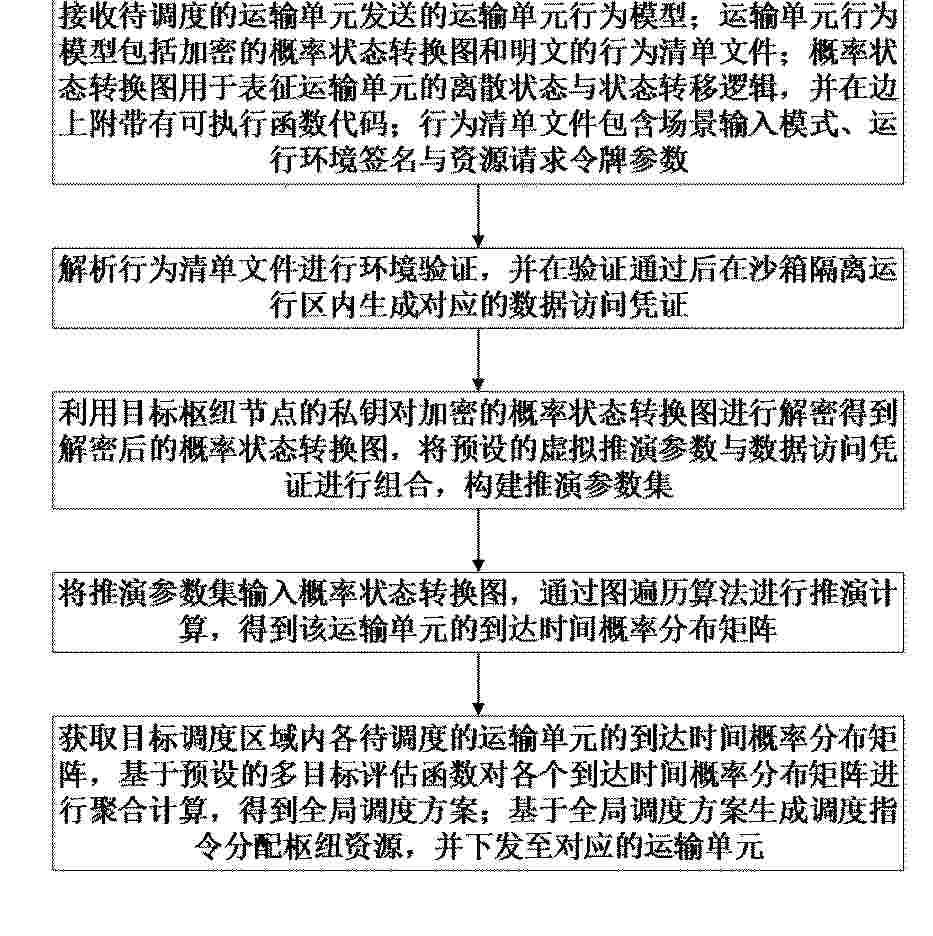 接收待调度的运输单元发送的运输单元行为模型；运输单元行为模型包括加密的概率状态转换图和明文的行为清单文件；概率状态转换图用于表征运输单元的离散状态与状态转移逻辑，并在边上附带有可执行函数代码；行为清单文件包含场景输入模式、运行环境签名与资源请求令牌参数

解析行为清单文件进行环境验证，并在验证通过后在沙箱隔离运行区内生成对应的数据访问凭证

利用目标枢纽节点的私钥对加密的概率状态转换图进行解密得到解密后的概率状态转换图，将预设的虚拟推演参数与数据访问凭证进行组合，构建推演参数集

将推演参数集输入概率状态转换图，通过图遍历算法进行推演计算，得到该运输单元的到达时间概率分布矩阵

获取目标调度区域内各待调度的运输单元的到达时间概率分布矩阵，基于预设的多目标评估函数对各个到达时间概率分布矩阵进行聚合计算，得到全局调度方案；基于全局调度方案生成调度指令分配枢纽资源，并下发至对应的运输单元